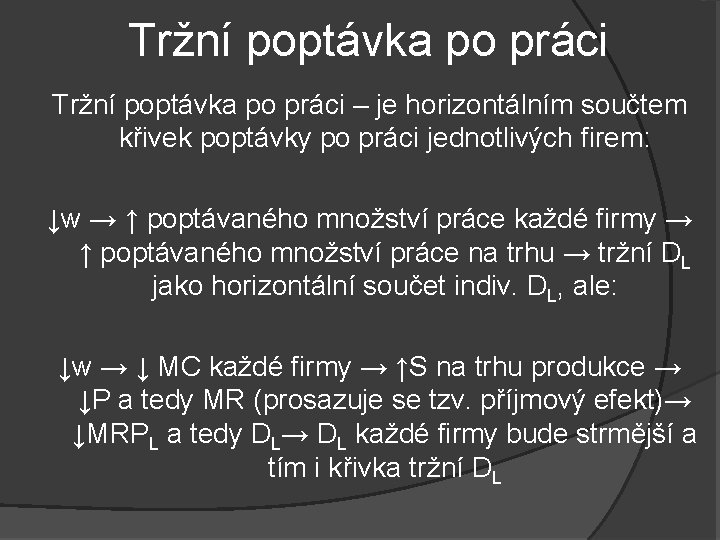 Tržní poptávka po práci

Tržní poptávka po práci – je horizontálním součtem křivek poptávky po práci jednotlivých firem:

↓w → ↑ poptávaného množství práce každé firmy → ↑ poptávaného množství práce na trhu → tržní $D_L$ jako horizontální součet indiv. $D_L$, ale:

↓w → ↓ MC každé firmy → ↑S na trhu produkce → ↓P a tedy MR (prosazuje se tzv. příjmový efekt)→ ↓$MRP_L$ a tedy $D_L$→ $D_L$ každé firmy bude strmější a tím i křivka tržní $D_L$